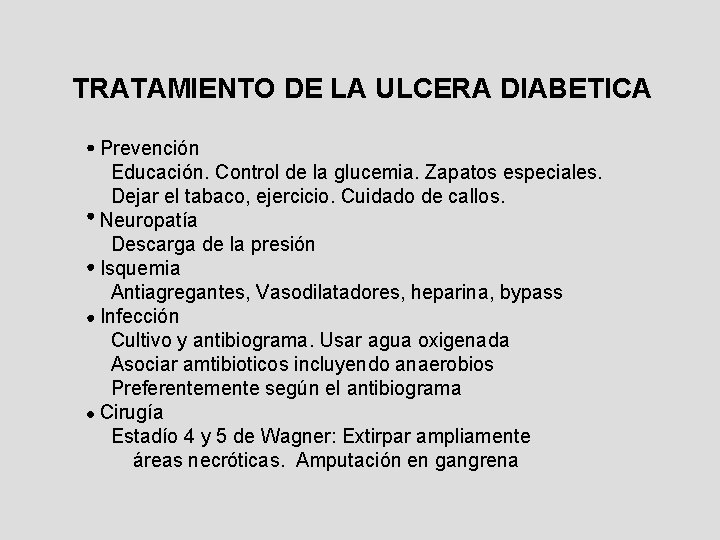 TRATAMIENTO DE LA ULCERA DIABETICA

• Prevención
Educación. Control de la glucemia. Zapatos especiales.
Dejar el tabaco, ejercicio. Cuidado de callos.
• Neuropatía
Descarga de la presión
• Isquemia
Antiagregantes, Vasodilatadores, heparina, bypass
• Infección
Cultivo y antibiograma. Usar agua oxigenada
Asociar amtibioticos incluyendo anaerobios
Preferentemente según el antibiograma
• Cirugía
Estadío 4 y 5 de Wagner: Extirpar ampliamente áreas necróticas. Amputación en gangrena